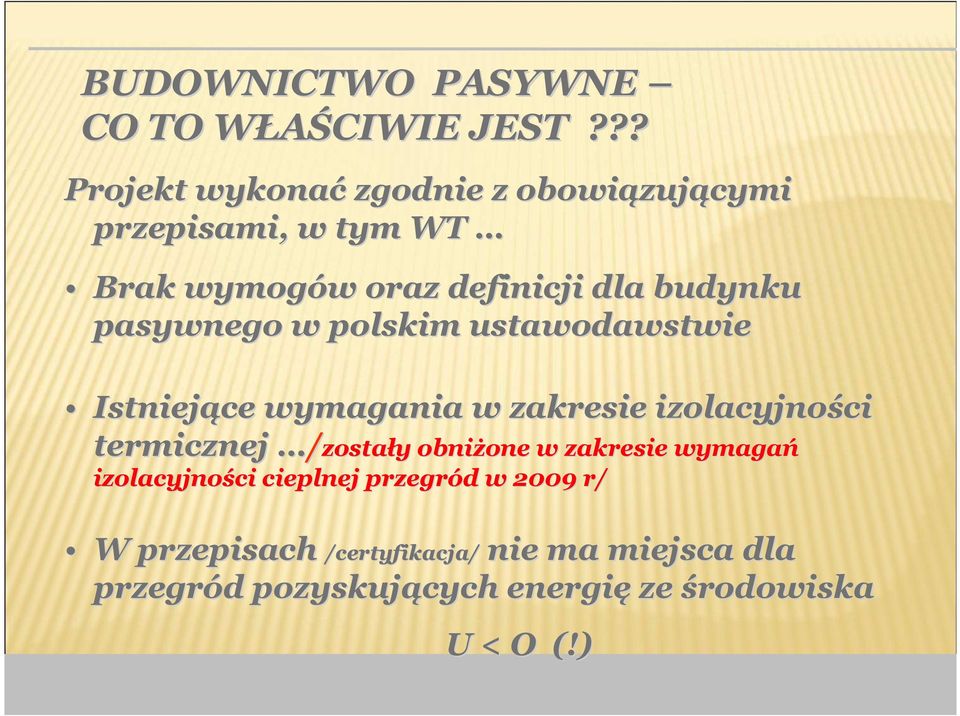 BUDOWNICTWO PASYWNE –
CO TO WŁAŚCIWIE JEST ???

Projekt wykonać zgodnie z obowiązującymi przepisami, w tym WT …

• Brak wymogów oraz definicji dla budynku pasywnego w polskim ustawodawstwie

• Istniejące wymagania w zakresie izolacyjności termicznej …/zostały obniżone w zakresie wymagań izolacyjności cieplnej przegród w 2009 r/

• W przepisach /certyfikacja/ nie ma miejsca dla przegród pozyskujących energię ze środowiska

U < O (!)